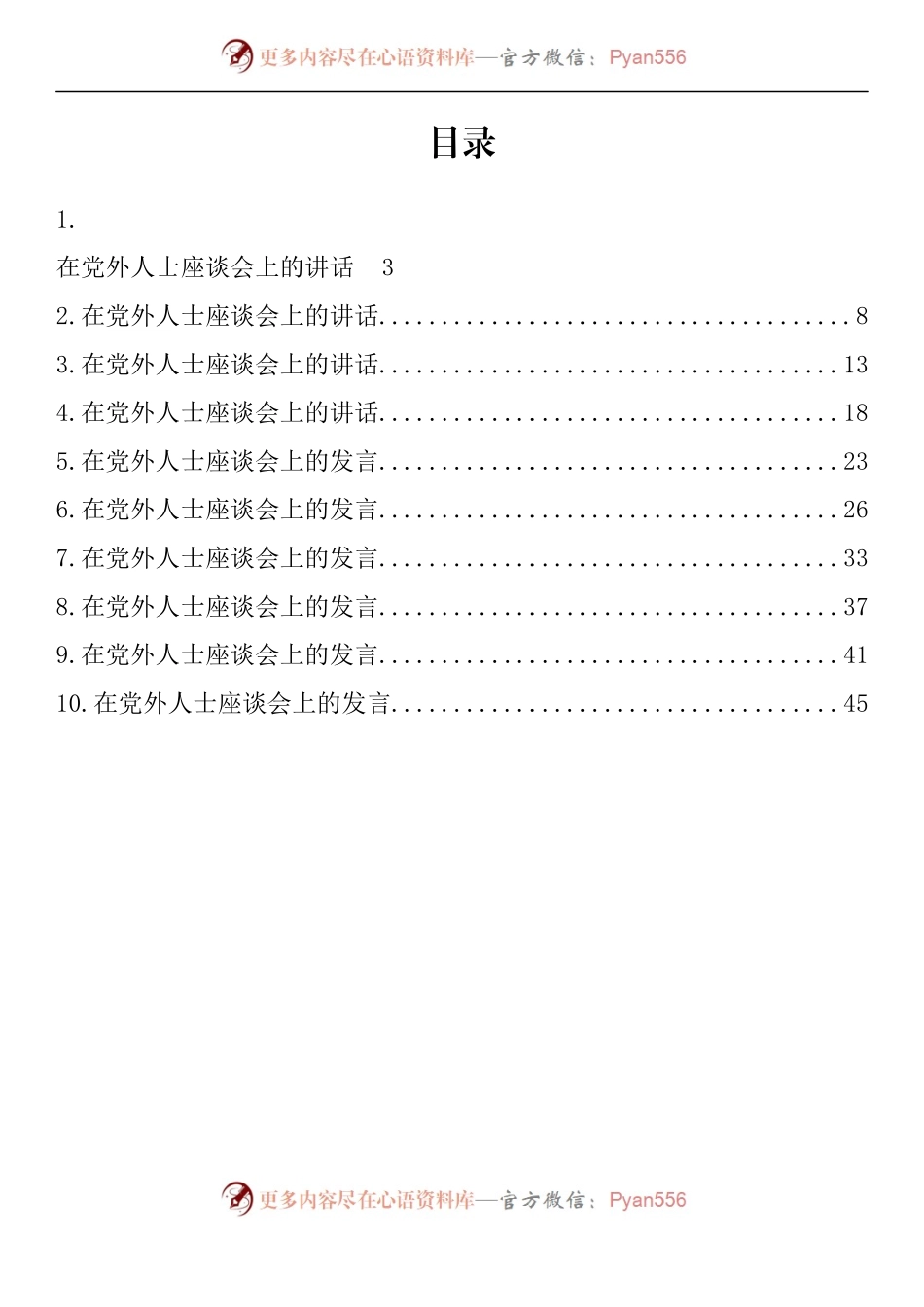 更多内容尽在心语资料库—官方微信：Pyan556

目录

1.

在党外人士座谈会上的讲话 3

2.在党外人士座谈会上的讲话 8

3.在党外人士座谈会上的讲话 13

4.在党外人士座谈会上的讲话 18

5.在党外人士座谈会上的发言 23

6.在党外人士座谈会上的发言 26

7.在党外人士座谈会上的发言 33

8.在党外人士座谈会上的发言 37

9.在党外人士座谈会上的发言 41

10.在党外人士座谈会上的发言 45

更多内容尽在心语资料库—官方微信：Pyan556